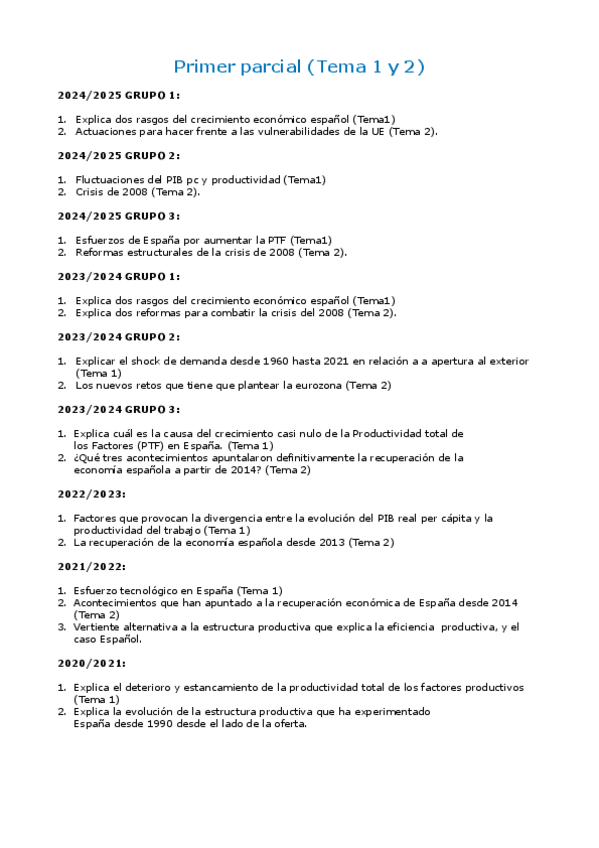 Primer parcial (Tema 1 y 2)

2024/2025 GRUPO 1:

1. Explica dos rasgos del crecimiento económico español (Tema1)
2. Actuaciones para hacer frente a las vulnerabilidades de la UE (Tema 2).

2024/2025 GRUPO 2:

1. Fluctuaciones del PIB pc y productividad (Tema1)
2. Crisis de 2008 (Tema 2).

2024/2025 GRUPO 3:

1. Esfuerzos de España por aumentar la PTF (Tema1)
2. Reformas estructurales de la crisis de 2008 (Tema 2).

2023/2024 GRUPO 1:

1. Explica dos rasgos del crecimiento económico español (Tema1)
2. Explica dos reformas para combatir la crisis del 2008 (Tema 2).

2023/2024 GRUPO 2:

1. Explicar el shock de demanda desde 1960 hasta 2021 en relación a a apertura al exterior (Tema 1)
2. Los nuevos retos que tiene que plantear la eurozona (Tema 2)

2023/2024 GRUPO 3:

1. Explica cuál es la causa del crecimiento casi nulo de la Productividad total de los Factores (PTF) en España. (Tema 1)
2. ¿Qué tres acontecimientos apuntalaron definitivamente la recuperación de la economía española a partir de 2014? (Tema 2)

2022/2023:

1. Factores que provocan la divergencia entre la evolución del PIB real per cápita y la productividad del trabajo (Tema 1)
2. La recuperación de la economía española desde 2013 (Tema 2)

2021/2022:

1. Esfuerzo tecnológico en España (Tema 1)
2. Acontecimientos que han apuntado a la recuperación económica de España desde 2014 (Tema 2)
3. Vertiente alternativa a la estructura productiva que explica la eficiencia productiva, y el caso Español.

2020/2021:

1. Explica el deterioro y estancamiento de la productividad total de los factores productivos (Tema 1)
2. Explica la evolución de la estructura productiva que ha experimentado España desde 1990 desde el lado de la oferta.